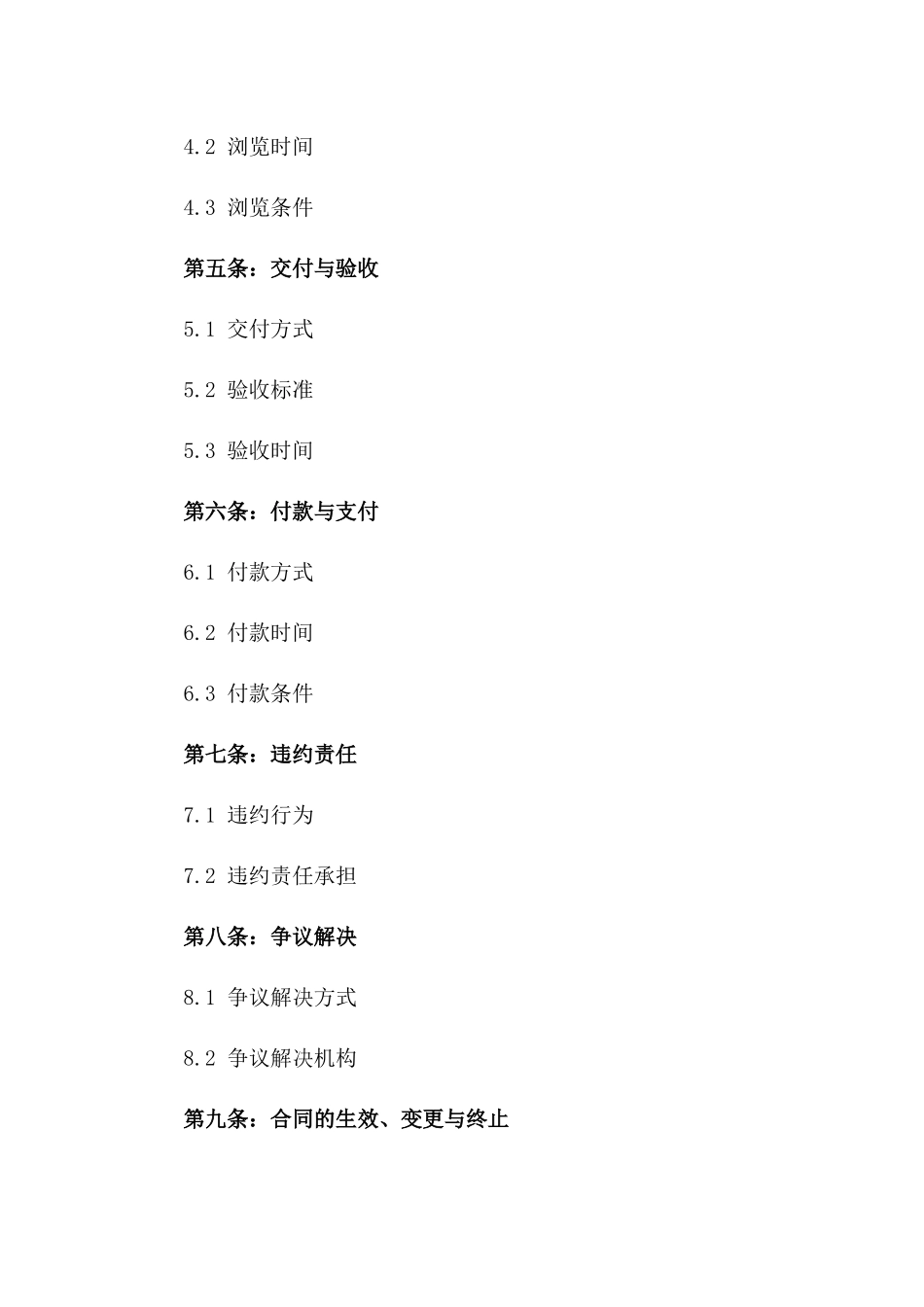 4.2 浏览时间

4.3 浏览条件

第五条：交付与验收

5.1 交付方式

5.2 验收标准

5.3 验收时间

第六条：付款与支付

6.1 付款方式

6.2 付款时间

6.3 付款条件

第七条：违约责任

7.1 违约行为

7.2 违约责任承担

第八条：争议解决

8.1 争议解决方式

8.2 争议解决机构

第九条：合同的生效、变更与终止